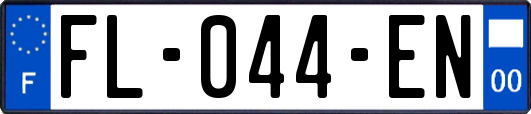 F

FL-044-EN

00